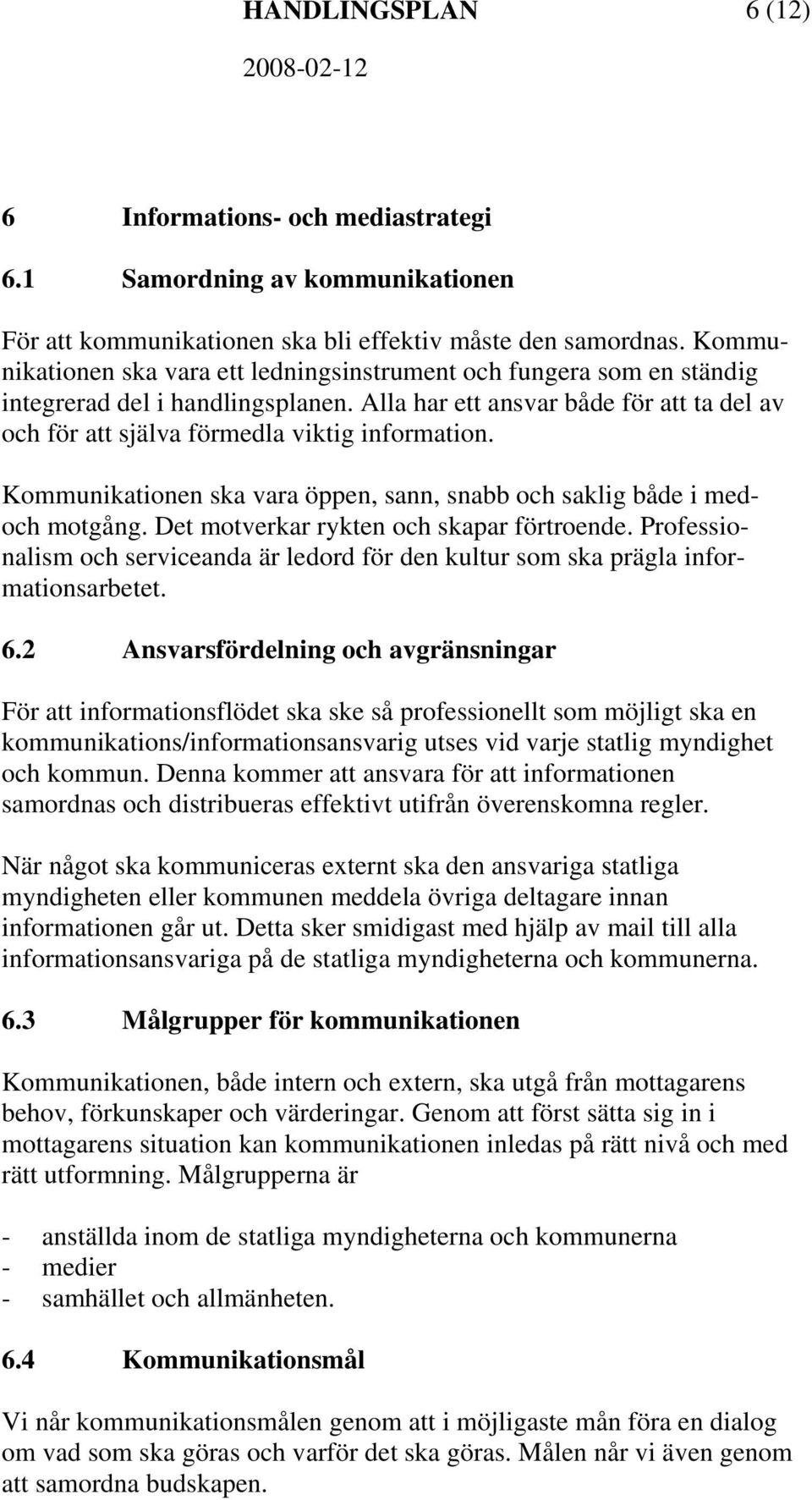 HANDLINGSPLAN 6 (12)

2008-02-12

6 Informations- och mediastrategi

6.1 Samordning av kommunikationen

För att kommunikationen ska bli effektiv måste den samordnas. Kommunikationen ska vara ett ledningsinstrument och fungera som en ständig integrerad del i handlingsplanen. Alla har ett ansvar både för att ta del av och för att själva förmedla viktig information.

Kommunikationen ska vara öppen, sann, snabb och saklig både i med- och motgång. Det motverkar rykten och skapar förtroende. Professionalism och serviceanda är ledord för den kultur som ska prägla informationsarbetet.

6.2 Ansvarsfördelning och avgränsningar

För att informationsflödet ska ske så professionellt som möjligt ska en kommunikations/informationsansvarig utses vid varje statlig myndighet och kommun. Denna kommer att ansvara för att informationen samordnas och distribueras effektivt utifrån överenskomna regler.

När något ska kommuniceras externt ska den ansvariga statliga myndigheten eller kommunen meddela övriga deltagare innan informationen går ut. Detta sker smidigast med hjälp av mail till alla informationsansvariga på de statliga myndigheterna och kommunerna.

6.3 Målgrupper för kommunikationen

Kommunikationen, både intern och extern, ska utgå från mottagarens behov, förkunskaper och värderingar. Genom att först sätta sig in i mottagarens situation kan kommunikationen inledas på rätt nivå och med rätt utformning. Målgrupperna är

- anställda inom de statliga myndigheterna och kommunerna
- medier
- samhället och allmänheten.

6.4 Kommunikationsmål

Vi når kommunikationsmålen genom att i möjligaste mån föra en dialog om vad som ska göras och varför det ska göras. Målen når vi även genom att samordna budskapen.